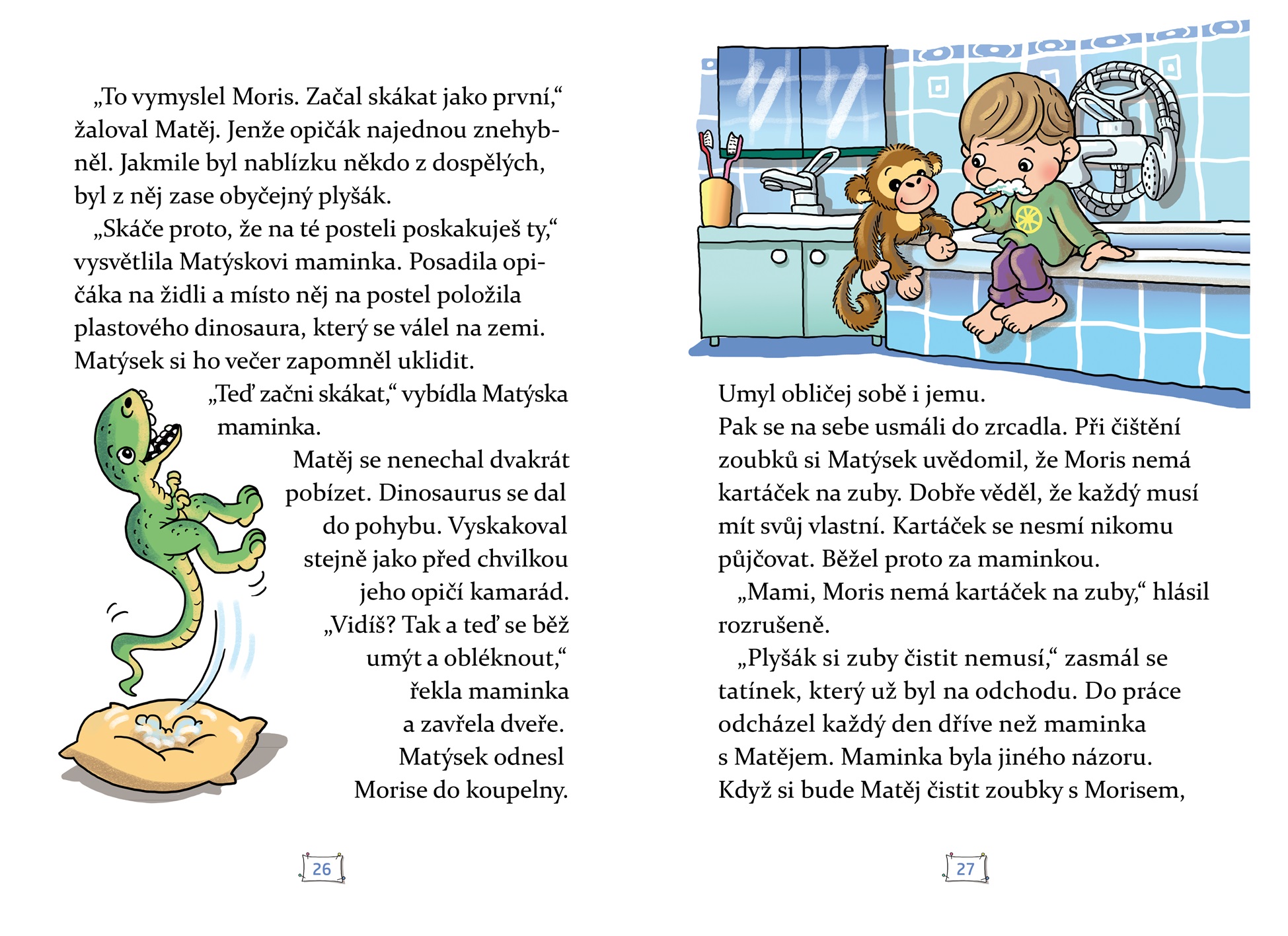 „To vymyslel Moris. Začal skákat jako první,“ žaloval Matěj. Jenže opičák najednou znehybněl. Jakmile byl nablízku někdo z dospělých, byl z něj zase obyčejný plyšák.

„Skáče proto, že na té posteli poskakuješ ty,“ vysvětlila Matýskovi maminka. Posadila opičáka na židli a místo něj na postel položila plastového dinosaura, který se válel na zemi. Matýsek si ho večer zapomněl uklidit.

„Teď začni skákat,“ vybídla Matýska maminka.

Matěj se nenechal dvakrát pobízet. Dinosaurus se dal do pohybu. Vyskakoval stejně jako před chvilkou jeho opičí kamarád.

„Vidíš? Tak a teď se běž umýt a obléknout,“ řekla maminka a zavřela dveře.

Matýsek odnesl Morise do koupelny.

26

Umyl obličej sobě i jemu.

Pak se na sebe usmáli do zrcadla. Při čištění zoubků si Matýsek uvědomil, že Moris nemá kartáček na zuby. Dobře věděl, že každý musí mít svůj vlastní. Kartáček se nesmí nikomu půjčovat. Běžel proto za maminkou.

„Mami, Moris nemá kartáček na zuby,“ hlásil rozrušeně.

„Plyšák si zuby čistit nemusí,“ zasmál se tatínek, který už byl na odchodu. Do práce odcházel každý den dříve než maminka s Matějem. Maminka byla jiného názoru. Když si bude Matěj čistit zoubky s Morisem,

27